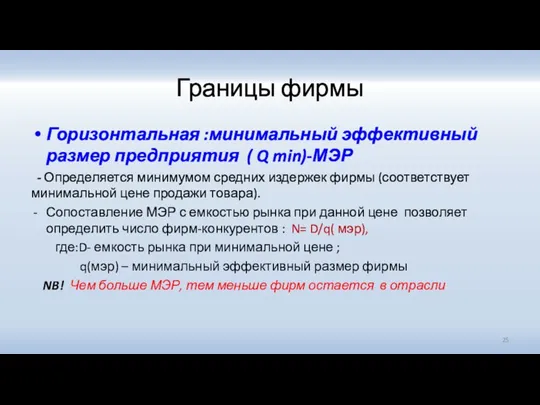 Границы фирмы

• Горизонтальная :минимальный эффективный размер предприятия ( Q min)-МЭР

- Определяется минимумом средних издержек фирмы (соответствует минимальной цене продажи товара).

- Сопоставление МЭР с емкостью рынка при данной цене позволяет определить число фирм-конкурентов : N= D/q( мэр),

где:D- емкость рынка при минимальной цене ;

q(мэр) – минимальный эффективный размер фирмы

NB! Чем больше МЭР, тем меньше фирм остается в отрасли

25